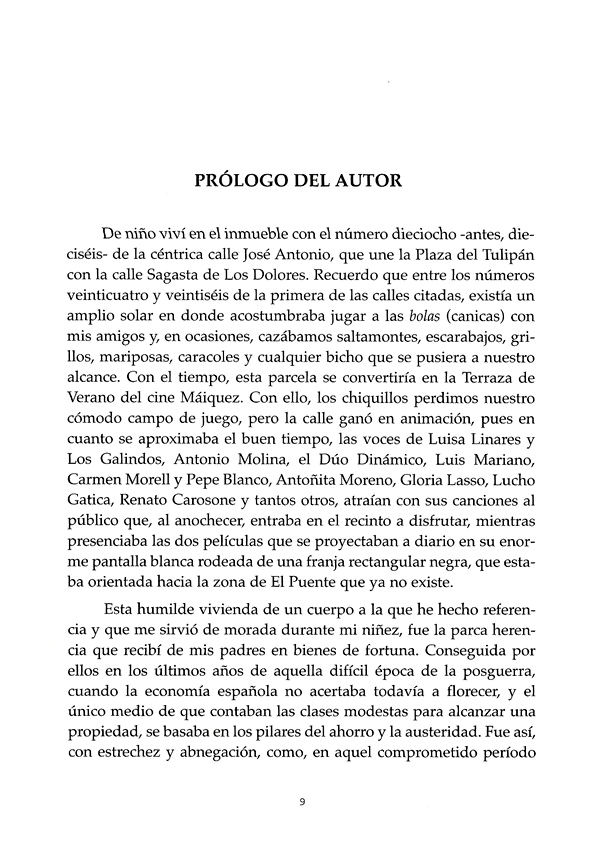 PRÓLOGO DEL AUTOR

De niño viví en el inmueble con el número dieciocho -antes, dieciséis- de la céntrica calle José Antonio, que une la Plaza del Tulipán con la calle Sagasta de Los Dolores. Recuerdo que entre los números veinticuatro y veintiséis de la primera de las calles citadas, existía un amplio solar en donde acostumbraba jugar a las bolas (canicas) con mis amigos y, en ocasiones, cazábamos saltamontes, escarabajos, grillos, mariposas, caracoles y cualquier bicho que se pusiera a nuestro alcance. Con el tiempo, esta parcela se convertiría en la Terraza de Verano del cine Máiquez. Con ello, los chiquillos perdimos nuestro cómodo campo de juego, pero la calle ganó en animación, pues en cuanto se aproximaba el buen tiempo, las voces de Luisa Linares y Los Galindos, Antonio Molina, el Dúo Dinámico, Luis Mariano, Carmen Morell y Pepe Blanco, Antoñita Moreno, Gloria Lasso, Lucho Gatica, Renato Carosone y tantos otros, atraían con sus canciones al público que, al anochecer, entraba en el recinto a disfrutar, mientras presenciaba las dos películas que se proyectaban a diario en su enorme pantalla blanca rodeada de una franja rectangular negra, que estaba orientada hacia la zona de El Puente que ya no existe.

Esta humilde vivienda de un cuerpo a la que he hecho referencia y que me sirvió de morada durante mi niñez, fue la parca herencia que recibí de mis padres en bienes de fortuna. Conseguida por ellos en los últimos años de aquella difícil época de la posguerra, cuando la economía española no acertaba todavía a florecer, y el único medio de que contaban las clases modestas para alcanzar una propiedad, se basaba en los pilares del ahorro y la austeridad. Fue así, con estrechez y abnegación, como, en aquel comprometido período

9